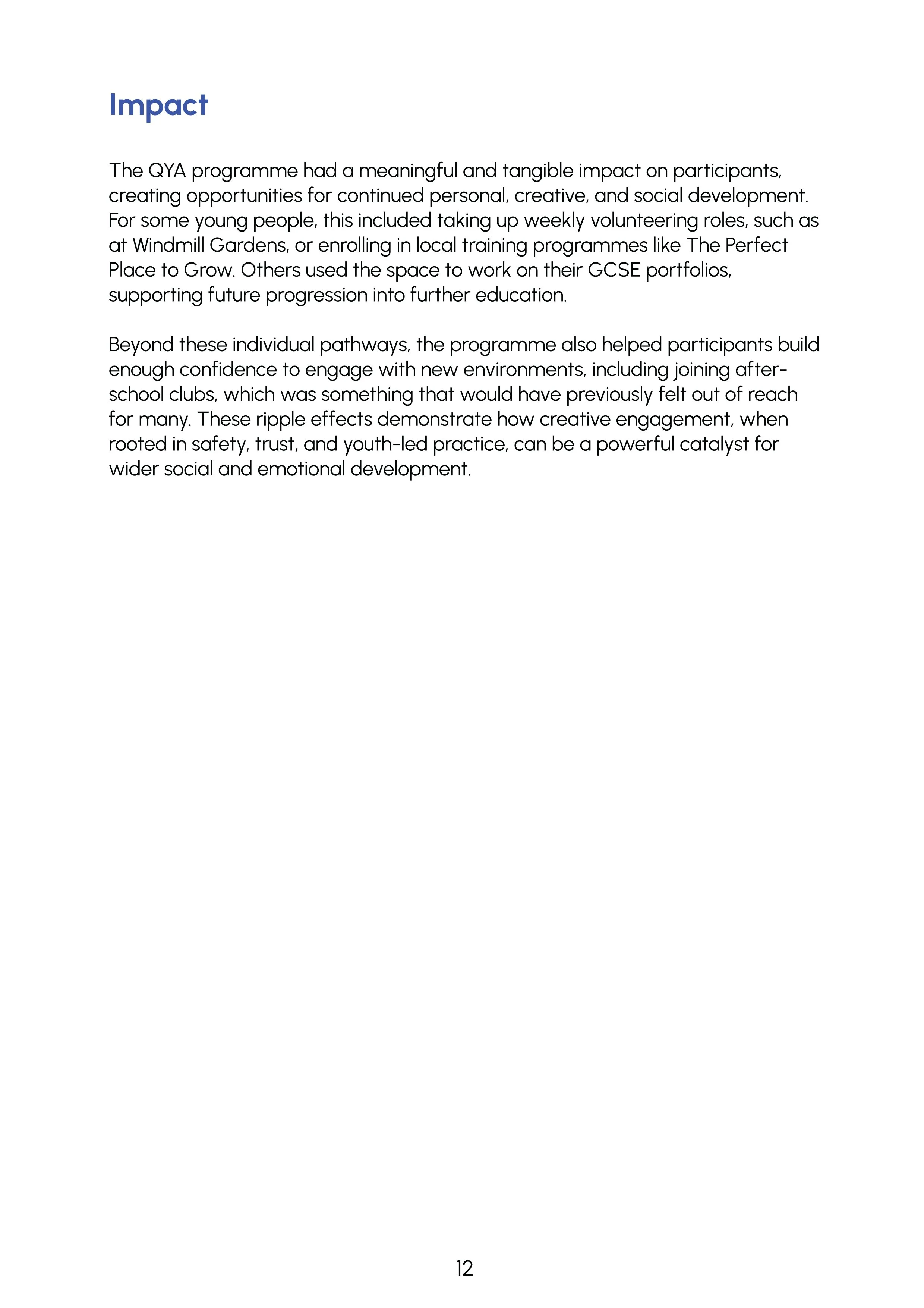 Impact

The QYA programme had a meaningful and tangible impact on participants, creating opportunities for continued personal, creative, and social development. For some young people, this included taking up weekly volunteering roles, such as at Windmill Gardens, or enrolling in local training programmes like The Perfect Place to Grow. Others used the space to work on their GCSE portfolios, supporting future progression into further education.

Beyond these individual pathways, the programme also helped participants build enough confidence to engage with new environments, including joining after-school clubs, which was something that would have previously felt out of reach for many. These ripple effects demonstrate how creative engagement, when rooted in safety, trust, and youth-led practice, can be a powerful catalyst for wider social and emotional development.

12